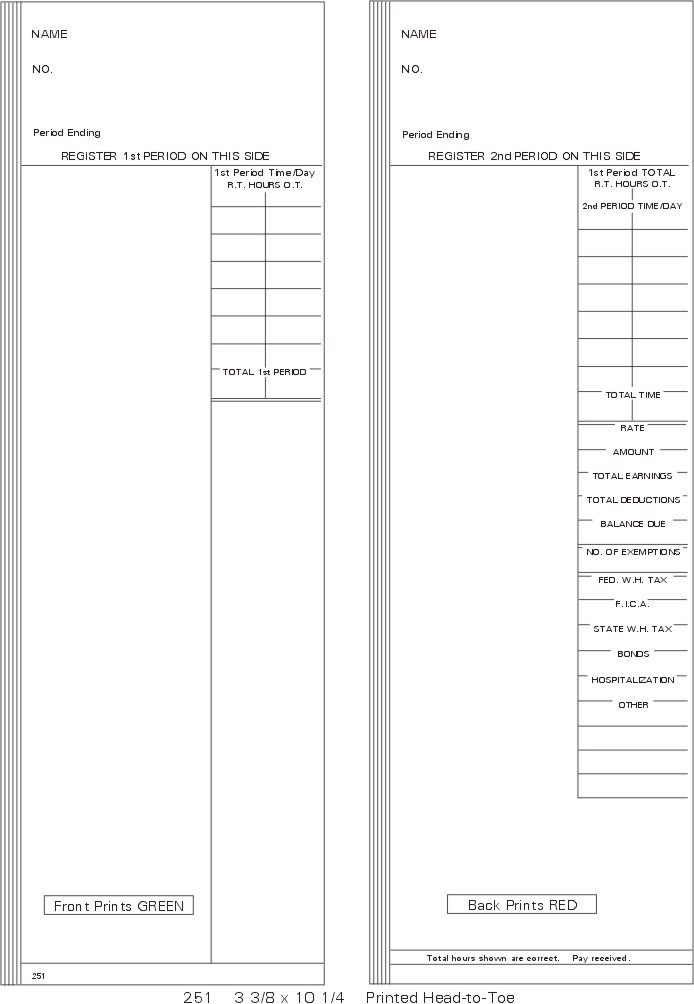 NAME

NO.

Period Ending

REGISTER 1st PERIOD ON THIS SIDE

1st Period Time/Day
R.T. HOURS O.T.

TOTAL 1st PERIOD

Front Prints GREEN

251

NAME

NO.

Period Ending

REGISTER 2nd PERIOD ON THIS SIDE

1st Period TOTAL
R.T. HOURS O.T.

2nd PERIOD TIME/DAY

TOTAL TIME

RATE

AMOUNT

TOTAL EARNINGS

TOTAL DEDUCTIONS

BALANCE DUE

NO. OF EXEMPTIONS

FED. W.H. TAX

F.I.C.A.

STATE W.H. TAX

BONDS

HOSPITALIZATION

OTHER

Back Prints RED

Total hours shown are correct. Pay received.

251 3 3/8 x 10 1/4 Printed Head-to-Toe